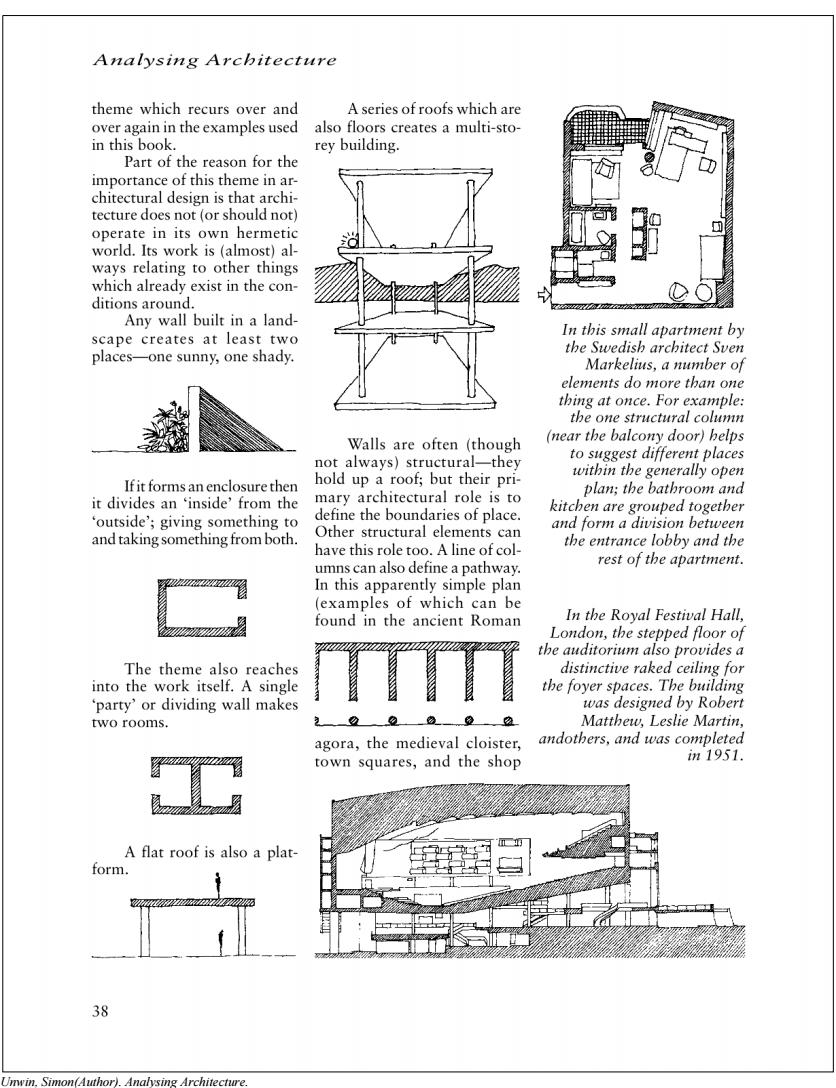 Analysing Architecture

theme which recurs over and over again in the examples used in this book.

Part of the reason for the importance of this theme in architectural design is that architecture does not (or should not) operate in its own hermetic world. Its work is (almost) always relating to other things which already exist in the conditions around.

Any wall built in a landscape creates at least two places—one sunny, one shady.

If it forms an enclosure then it divides an 'inside' from the 'outside'; giving something to and taking something from both.

The theme also reaches into the work itself. A single 'party' or dividing wall makes two rooms.

A flat roof is also a platform.

A series of roofs which are also floors creates a multi-storey building.

Walls are often (though not always) structural—they hold up a roof; but their primary architectural role is to define the boundaries of place. Other structural elements can have this role too. A line of columns can also define a pathway. In this apparently simple plan (examples of which can be found in the ancient Roman

agora, the medieval cloister, town squares, and the shop

In this small apartment by the Swedish architect Sven Markelius, a number of elements do more than one thing at once. For example: the one structural column (near the balcony door) helps to suggest different places within the generally open plan; the bathroom and kitchen are grouped together and form a division between the entrance lobby and the rest of the apartment.

In the Royal Festival Hall, London, the stepped floor of the auditorium also provides a distinctive raked ceiling for the foyer spaces. The building was designed by Robert Matthew, Leslie Martin, andothers, and was completed in 1951.

38

Unwin, Simon(Author). Analysing Architecture.